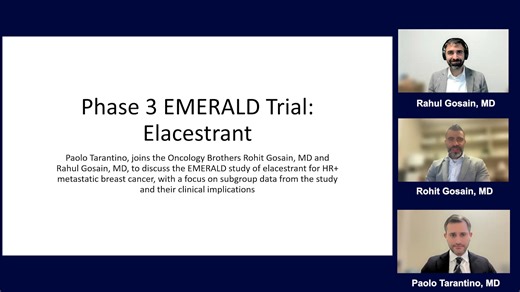 Phase 3 EMERALD Trial: Elacestrant

Paolo Tarantino, joins the Oncology Brothers Rohit Gosain, MD and Rahul Gosain, MD, to discuss the EMERALD study of elacestrant for HR+ metastatic breast cancer, with a focus on subgroup data from the study and their clinical implications

Rahul Gosain, MD

Rohit Gosain, MD

Paolo Tarantino, MD